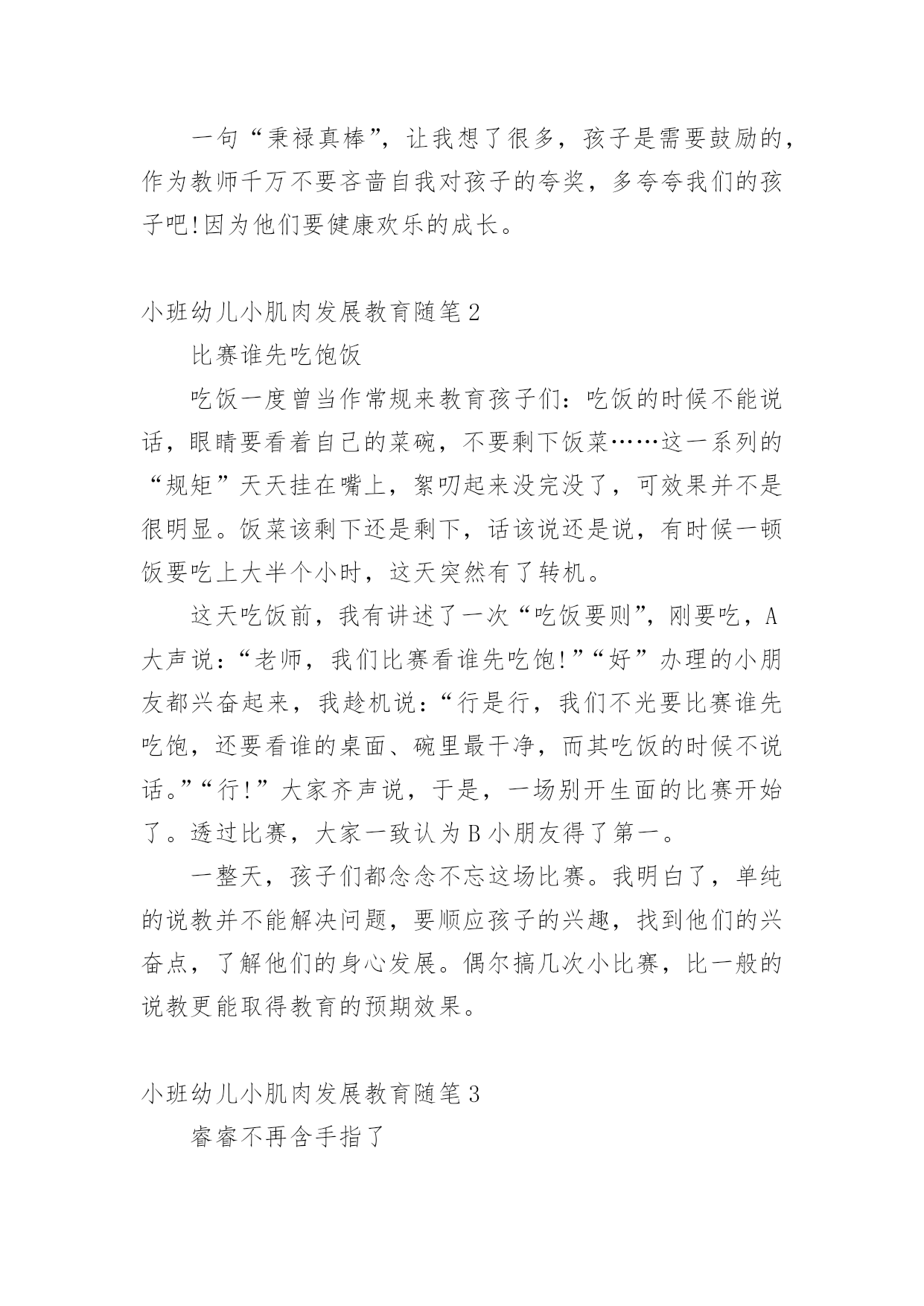 一句“秉禄真棒”，让我想了很多，孩子是需要鼓励的，作为教师千万不要吝啬自我对孩子的夸奖，多夸夸我们的孩子吧!因为他们要健康欢乐的成长。

小班幼儿小肌肉发展教育随笔2

比赛谁先吃饱饭

吃饭一度曾当作常规来教育孩子们：吃饭的时候不能说话，眼睛要看着自己的菜碗，不要剩下饭菜……这一系列的“规矩”天天挂在嘴上，絮叨起来没完没了，可效果并不是很明显。饭菜该剩下还是剩下，话该说还是说，有时候一顿饭要吃上大半个小时，这天突然有了转机。

这天吃饭前，我有讲述了一次“吃饭要则”，刚要吃，A大声说：“老师，我们比赛看谁先吃饱!”“好”办理的小朋友都兴奋起来，我趁机说：“行是行，我们不光要比赛谁先吃饱，还要看谁的桌面、碗里最干净，而其吃饭的时候不说话。”“行!”大家齐声说，于是，一场别开生面的比赛开始了。透过比赛，大家一致认为B小朋友得了第一。

一整天，孩子们都念念不忘这场比赛。我明白了，单纯的说教并不能解决问题，要顺应孩子的兴趣，找到他们的兴奋点，了解他们的身心发展。偶尔搞几次小比赛，比一般的说教更能取得教育的预期效果。

小班幼儿小肌肉发展教育随笔3

睿睿不再含手指了